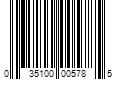 0 35100 00578 5